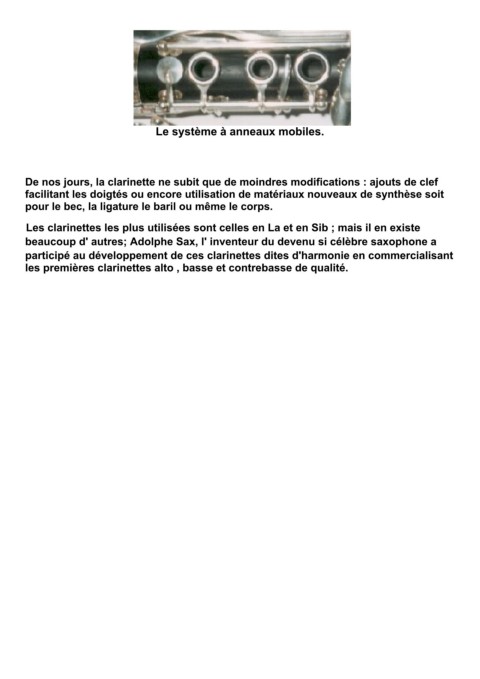 Le système à anneaux mobiles.

De nos jours, la clarinette ne subit que de moindres modifications : ajouts de clef facilitant les doigtés ou encore utilisation de matériaux nouveaux de synthèse soit pour le bec, la ligature le baril ou même le corps.

Les clarinettes les plus utilisées sont celles en La et en Sib ; mais il en existe beaucoup d' autres; Adolphe Sax, l' inventeur du devenu si célèbre saxophone a participé au développement de ces clarinettes dites d'harmonie en commercialisant les premières clarinettes alto , basse et contrebasse de qualité.